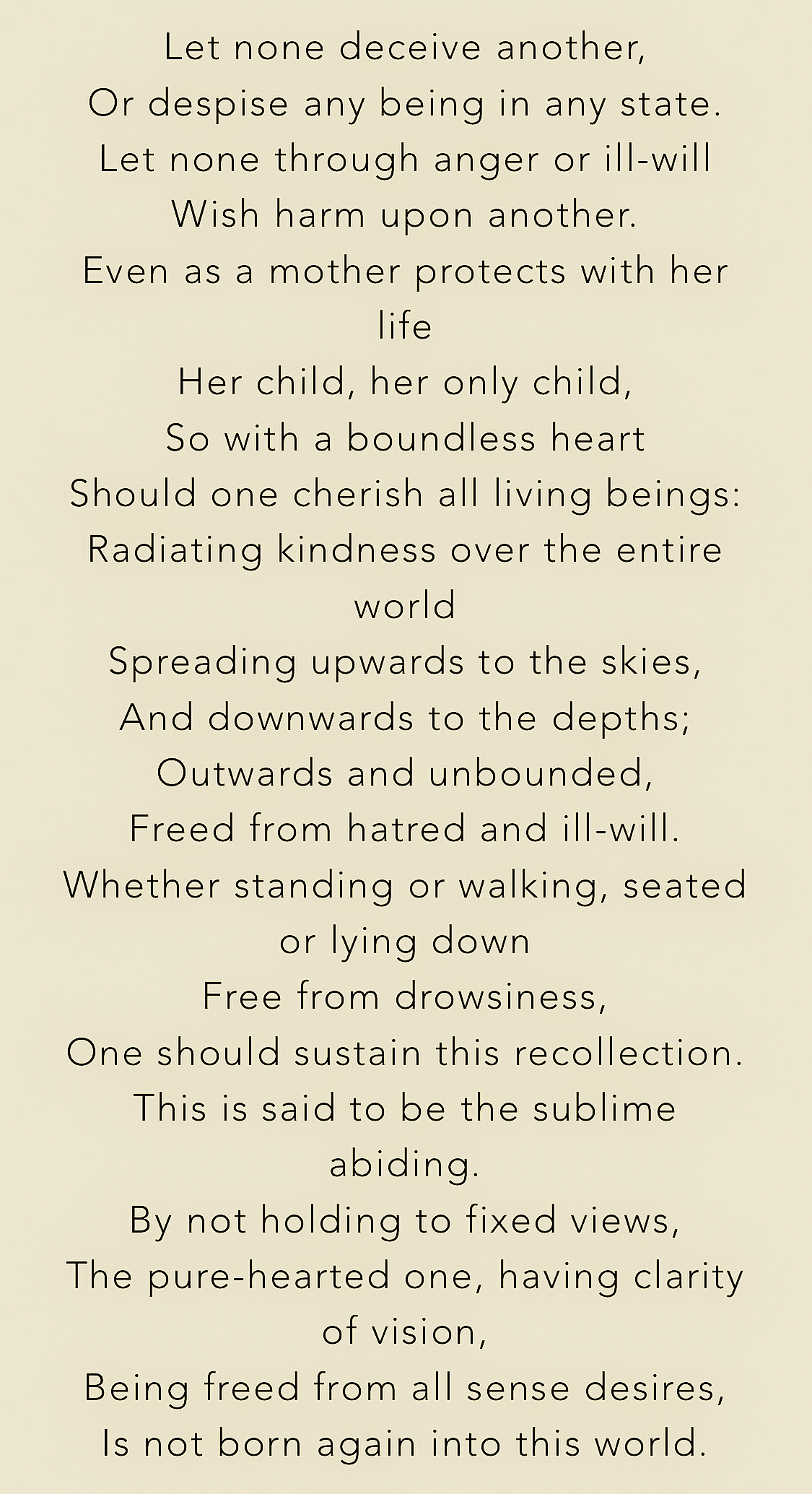 Let none deceive another,
Or despise any being in any state.
Let none through anger or ill-will
Wish harm upon another.
Even as a mother protects with her life
Her child, her only child,
So with a boundless heart
Should one cherish all living beings:
Radiating kindness over the entire world
Spreading upwards to the skies,
And downwards to the depths;
Outwards and unbounded,
Freed from hatred and ill-will.
Whether standing or walking, seated or lying down
Free from drowsiness,
One should sustain this recollection.
This is said to be the sublime abiding.
By not holding to fixed views,
The pure-hearted one, having clarity of vision,
Being freed from all sense desires,
Is not born again into this world.